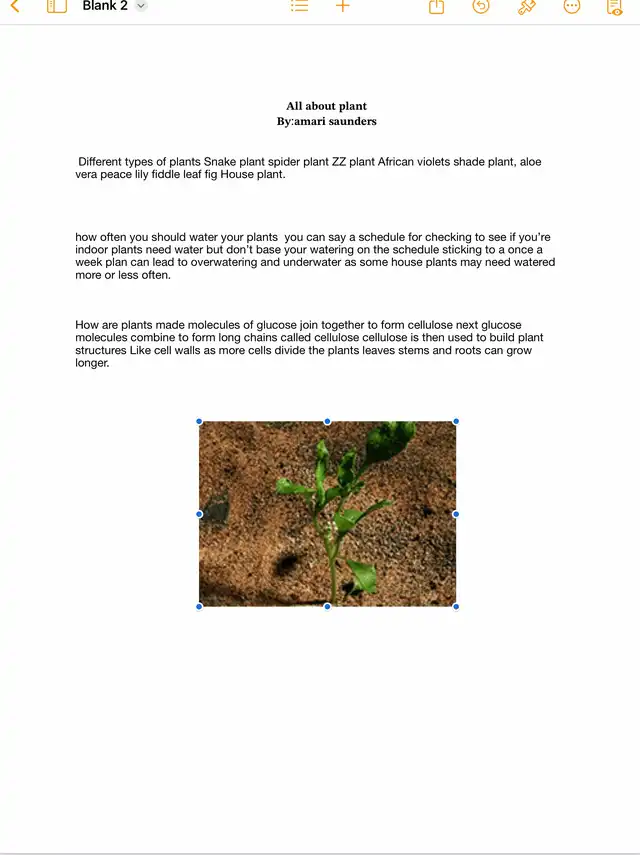 Blank 2

All about plant
By:amari saunders

Different types of plants Snake plant spider plant ZZ plant African violets shade plant, aloe vera peace lily fiddle leaf fig House plant.

how often you should water your plants you can say a schedule for checking to see if you're indoor plants need water but don't base your watering on the schedule sticking to a once a week plan can lead to overwatering and underwater as some house plants may need watered more or less often.

How are plants made molecules of glucose join together to form cellulose next glucose molecules combine to form long chains called cellulose cellulose is then used to build plant structures Like cell walls as more cells divide the plants leaves stems and roots can grow longer.